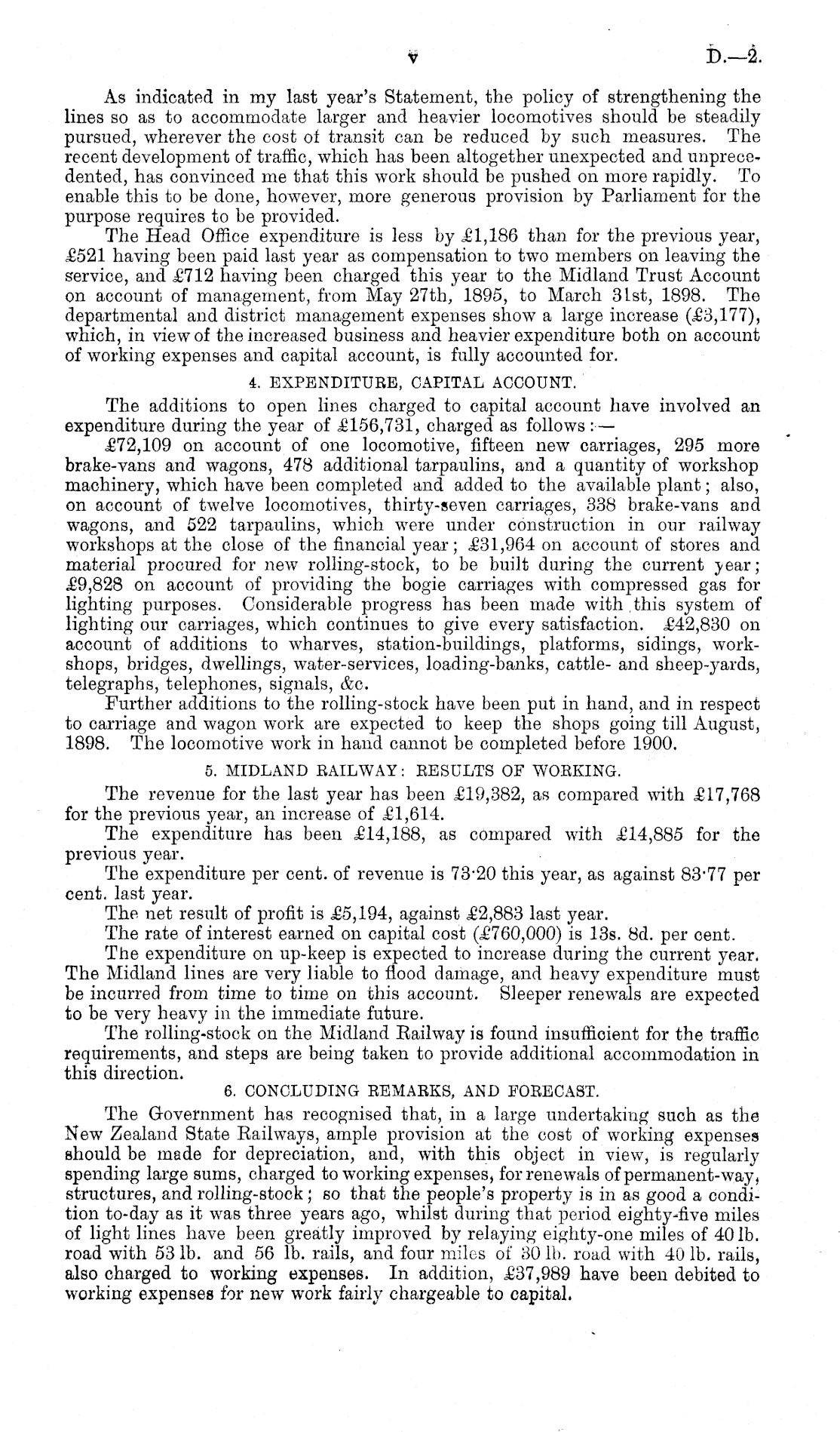 v D.—2.

As indicated in my last year's Statement, the policy of strengthening the lines so as to accommodate larger and heavier locomotives should be steadily pursued, wherever the cost of transit can be reduced by such measures. The recent development of traffic, which has been altogether unexpected and unprecedented, has convinced me that this work should be pushed on more rapidly. To enable this to be done, however, more generous provision by Parliament for the purpose requires to be provided.

The Head Office expenditure is less by £1,186 than for the previous year, £521 having been paid last year as compensation to two members on leaving the service, and £712 having been charged this year to the Midland Trust Account on account of management, from May 27th, 1895, to March 31st, 1898. The departmental and district management expenses show a large increase (£3,177), which, in view of the increased business and heavier expenditure both on account of working expenses and capital account, is fully accounted for.

4. EXPENDITURE, CAPITAL ACCOUNT.

The additions to open lines charged to capital account have involved an expenditure during the year of £156,731, charged as follows:—

£72,109 on account of one locomotive, fifteen new carriages, 295 more brake-vans and wagons, 478 additional tarpaulins, and a quantity of workshop machinery, which have been completed and added to the available plant; also, on account of twelve locomotives, thirty-seven carriages, 338 brake-vans and wagons, and 522 tarpaulins, which were under construction in our railway workshops at the close of the financial year; £31,964 on account of stores and material procured for new rolling-stock, to be built during the current year; £9,828 on account of providing the bogie carriages with compressed gas for lighting purposes. Considerable progress has been made with this system of lighting our carriages, which continues to give every satisfaction. £42,830 on account of additions to wharves, station-buildings, platforms, sidings, workshops, bridges, dwellings, water-services, loading-banks, cattle- and sheep-yards, telegraphs, telephones, signals, &c.

Further additions to the rolling-stock have been put in hand, and in respect to carriage and wagon work are expected to keep the shops going till August, 1898. The locomotive work in hand cannot be completed before 1900.

5. MIDLAND RAILWAY: RESULTS OF WORKING.

The revenue for the last year has been £19,382, as compared with £17,768 for the previous year, an increase of £1,614.

The expenditure has been £14,188, as compared with £14,885 for the previous year.

The expenditure per cent. of revenue is 73·20 this year, as against 83·77 per cent. last year.

The net result of profit is £5,194, against £2,883 last year.

The rate of interest earned on capital cost (£760,000) is 13s. 8d. per cent.

The expenditure on up-keep is expected to increase during the current year. The Midland lines are very liable to flood damage, and heavy expenditure must be incurred from time to time on this account. Sleeper renewals are expected to be very heavy in the immediate future.

The rolling-stock on the Midland Railway is found insufficient for the traffic requirements, and steps are being taken to provide additional accommodation in this direction.

6. CONCLUDING REMARKS, AND FORECAST.

The Government has recognised that, in a large undertaking such as the New Zealand State Railways, ample provision at the cost of working expenses should be made for depreciation, and, with this object in view, is regularly spending large sums, charged to working expenses, for renewals of permanent-way, structures, and rolling-stock; so that the people's property is in as good a condition to-day as it was three years ago, whilst during that period eighty-five miles of light lines have been greatly improved by relaying eighty-one miles of 40 lb. road with 53 lb. and 56 lb. rails, and four miles of 30 lb. road with 40 lb. rails, also charged to working expenses. In addition, £37,989 have been debited to working expenses for new work fairly chargeable to capital.